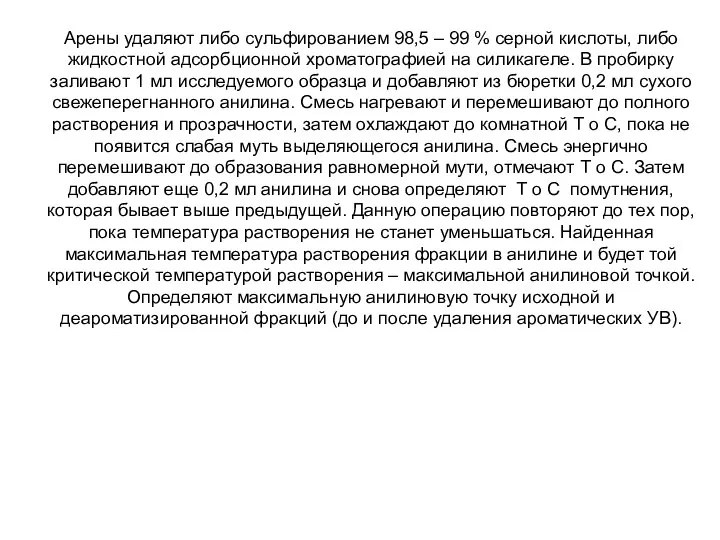 Арены удаляют либо сульфированием 98,5 – 99 % серной кислоты, либо жидкостной адсорбционной хроматографией на силикагеле. В пробирку заливают 1 мл исследуемого образца и добавляют из бюретки 0,2 мл сухого свежеперегнанного анилина. Смесь нагревают и перемешивают до полного растворения и прозрачности, затем охлаждают до комнатной Т о С, пока не появится слабая муть выделяющегося анилина. Смесь энергично перемешивают до образования равномерной мути, отмечают Т о С. Затем добавляют еще 0,2 мл анилина и снова определяют Т о С помутнения, которая бывает выше предыдущей. Данную операцию повторяют до тех пор, пока температура растворения не станет уменьшаться. Найденная максимальная температура растворения фракции в анилине и будет той критической температурой растворения – максимальной анилиновой точкой. Определяют максимальную анилиновую точку исходной и деароматизированной фракций (до и после удаления ароматических УВ).